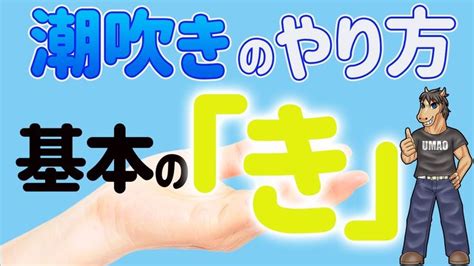 潮吹きのやり方

基本の「き」

UMAO